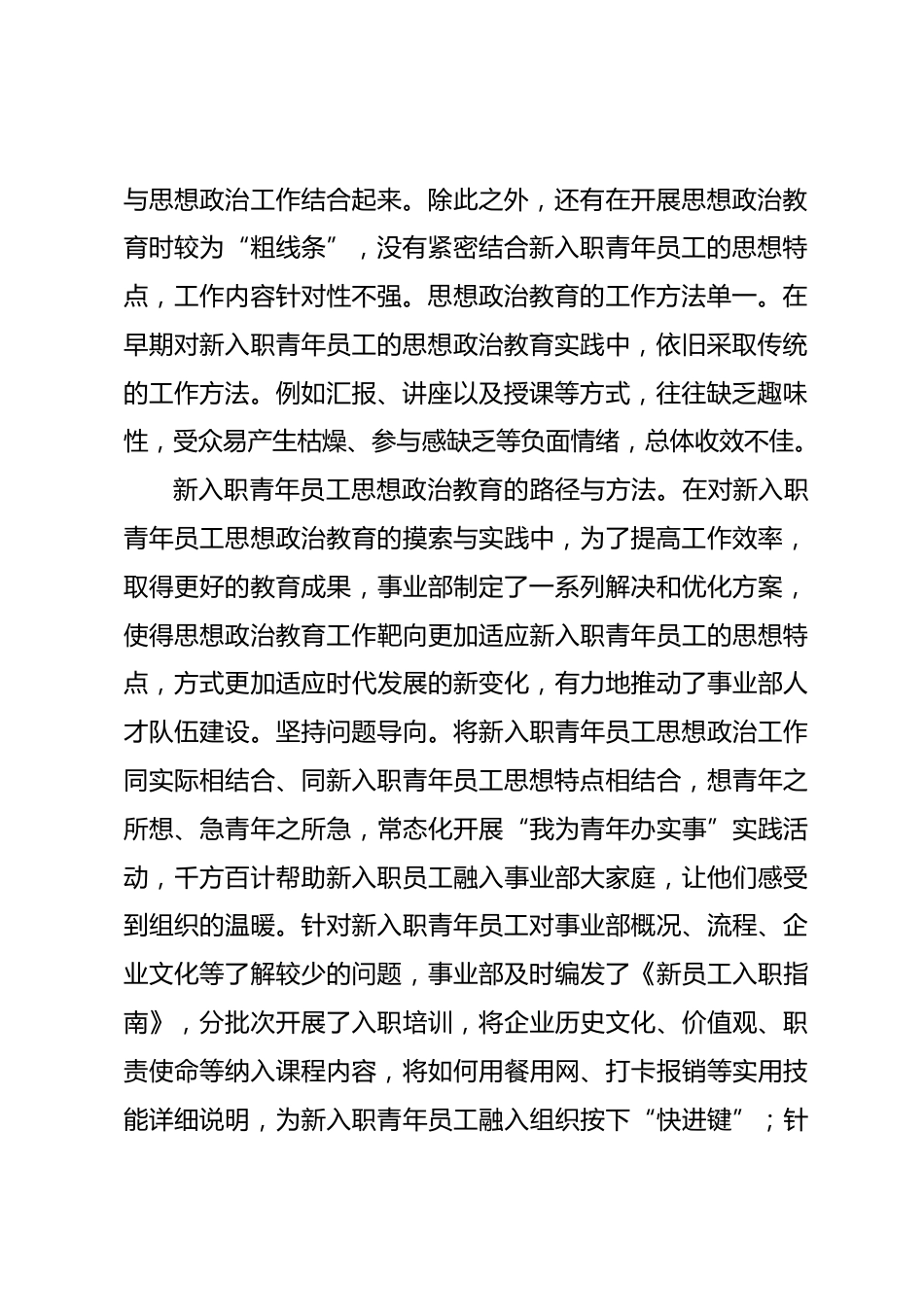 与思想政治工作结合起来。除此之外，还有在开展思想政治教育时较为“粗线条”，没有紧密结合新入职青年员工的思想特点，工作内容针对性不强。思想政治教育的工作方法单一。在早期对新入职青年员工的思想政治教育实践中，依旧采取传统的工作方法。例如汇报、讲座以及授课等方式，往往缺乏趣味性，受众易产生枯燥、参与感缺乏等负面情绪，总体收效不佳。

新入职青年员工思想政治教育的路径与方法。在对新入职青年员工思想政治教育的摸索与实践中，为了提高工作效率，取得更好的教育成果，事业部制定了一系列解决和优化方案，使得思想政治教育工作靶向更加适应新入职青年员工的思想特点，方式更加适应时代发展的新变化，有力地推动了事业部人才队伍建设。坚持问题导向。将新入职青年员工思想政治工作同实际相结合、同新入职青年员工思想特点相结合，想青年之所想、急青年之所急，常态化开展“我为青年办实事”实践活动，千方百计帮助新入职员工融入事业部大家庭，让他们感受到组织的温暖。针对新入职青年员工对事业部概况、流程、企业文化等了解较少的问题，事业部及时编发了《新员工入职指南》，分批次开展了入职培训，将企业历史文化、价值观、职责使命等纳入课程内容，将如何用餐用网、打卡报销等实用技能详细说明，为新入职青年员工融入组织按下“快进键”；针